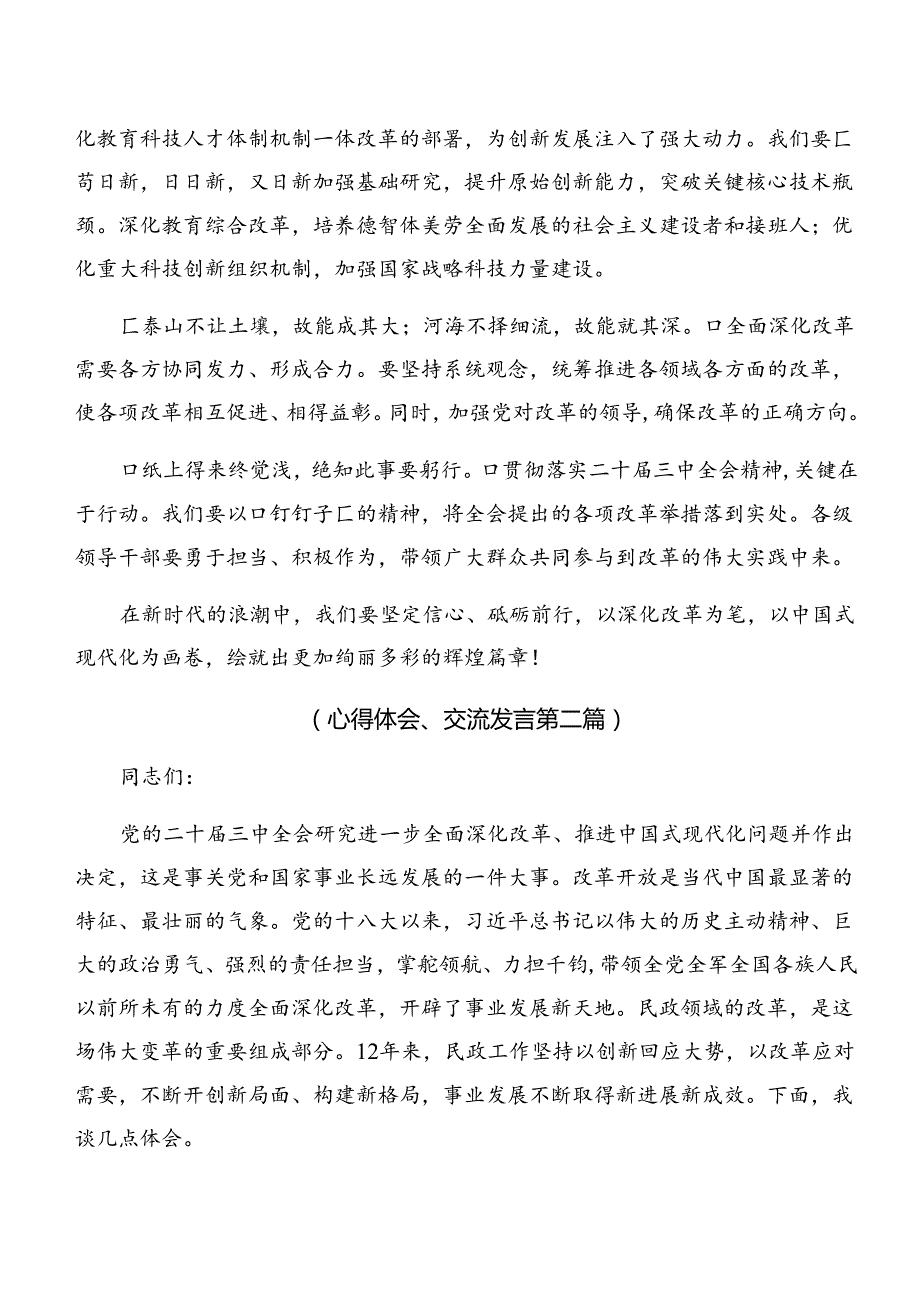 化教育科技人才体制机制一体改革的部署，为创新发展注入了强大动力。我们要匚苟日新，日日新，又日新加强基础研究，提升原始创新能力，突破关键核心技术瓶颈。深化教育综合改革，培养德智体美劳全面发展的社会主义建设者和接班人；优化重大科技创新组织机制，加强国家战略科技力量建设。

匚泰山不让土壤，故能成其大；河海不择细流，故能就其深。口全面深化改革需要各方协同发力、形成合力。要坚持系统观念，统筹推进各领域各方面的改革，使各项改革相互促进、相得益彰。同时，加强党对改革的领导，确保改革的正确方向。

口纸上得来终觉浅，绝知此事要躬行。口贯彻落实二十届三中全会精神，关键在于行动。我们要以口钉钉子匚的精神，将全会提出的各项改革举措落到实处。各级领导干部要勇于担当、积极作为，带领广大群众共同参与到改革的伟大实践中来。

在新时代的浪潮中，我们要坚定信心、砥砺前行，以深化改革为笔，以中国式现代化为画卷，绘就出更加绚丽多彩的辉煌篇章！

（心得体会、交流发言第二篇）

同志们：

党的二十届三中全会研究进一步全面深化改革、推进中国式现代化问题并作出决定，这是事关党和国家事业长远发展的一件大事。改革开放是当代中国最显著的特征、最壮丽的气象。党的十八大以来，习近平总书记以伟大的历史主动精神、巨大的政治勇气、强烈的责任担当，掌舵领航、力担千钧，带领全党全军全国各族人民以前所未有的力度全面深化改革，开辟了事业发展新天地。民政领域的改革，是这场伟大变革的重要组成部分。12年来，民政工作坚持以创新回应大势，以改革应对需要，不断开创新局面、构建新格局，事业发展不断取得新进展新成效。下面，我谈几点体会。